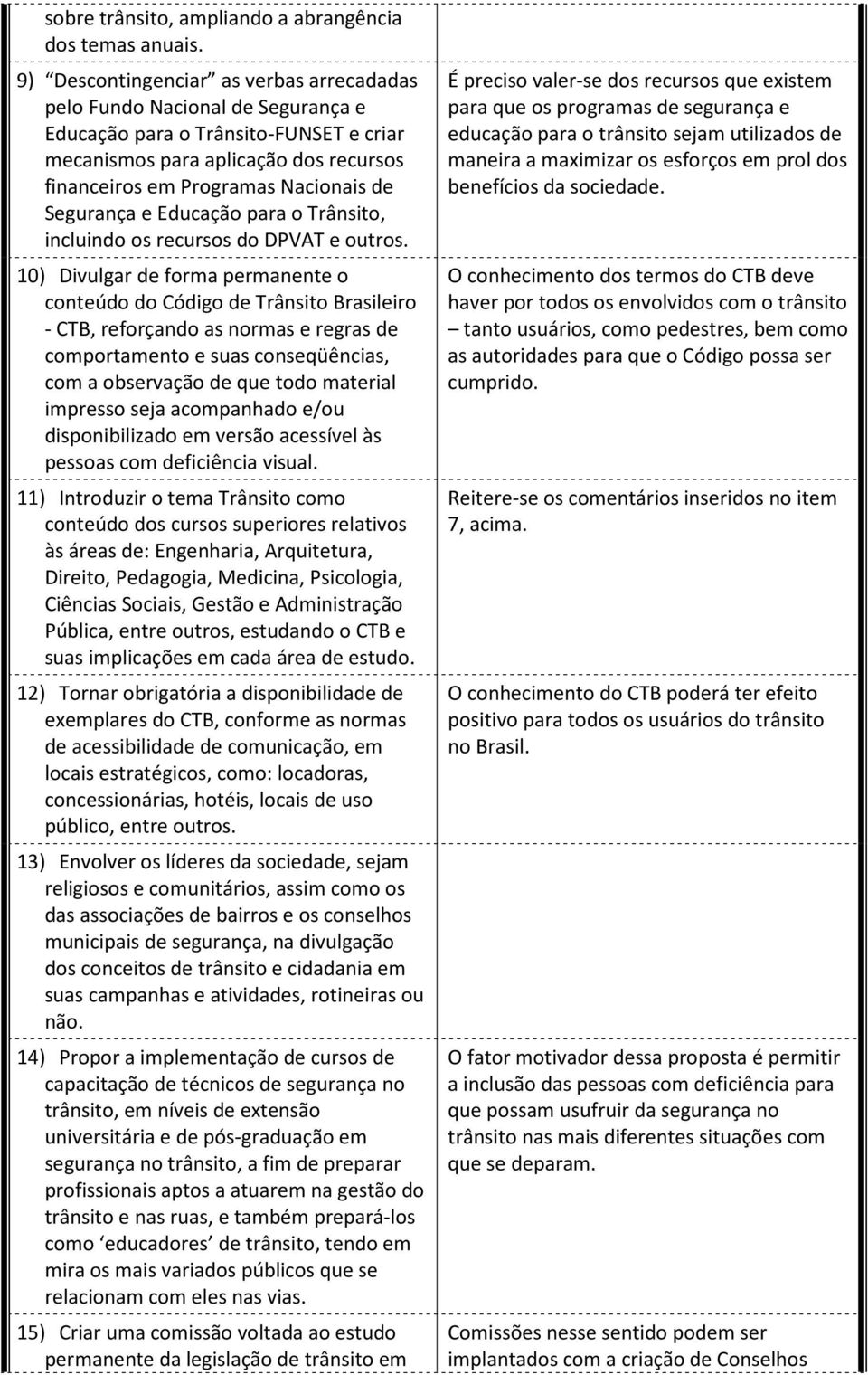 | | |
|---|---|
| sobre trânsito, ampliando a abrangência dos temas anuais. | |
| 9) "Descontingenciar" as verbas arrecadadas pelo Fundo Nacional de Segurança e Educação para o Trânsito-FUNSET e criar mecanismos para aplicação dos recursos financeiros em Programas Nacionais de Segurança e Educação para o Trânsito, incluindo os recursos do DPVAT e outros. | É preciso valer-se dos recursos que existem para que os programas de segurança e educação para o trânsito sejam utilizados de maneira a maximizar os esforços em prol dos benefícios da sociedade. |
| 10) Divulgar de forma permanente o conteúdo do Código de Trânsito Brasileiro - CTB, reforçando as normas e regras de comportamento e suas conseqüências, com a observação de que todo material impresso seja acompanhado e/ou disponibilizado em versão acessível às pessoas com deficiência visual. | O conhecimento dos termos do CTB deve haver por todos os envolvidos com o trânsito – tanto usuários, como pedestres, bem como as autoridades para que o Código possa ser cumprido. |
| 11) Introduzir o tema Trânsito como conteúdo dos cursos superiores relativos às áreas de: Engenharia, Arquitetura, Direito, Pedagogia, Medicina, Psicologia, Ciências Sociais, Gestão e Administração Pública, entre outros, estudando o CTB e suas implicações em cada área de estudo. | Reitere-se os comentários inseridos no item 7, acima. |
| 12) Tornar obrigatória a disponibilidade de exemplares do CTB, conforme as normas de acessibilidade de comunicação, em locais estratégicos, como: locadoras, concessionárias, hotéis, locais de uso público, entre outros. | O conhecimento do CTB poderá ter efeito positivo para todos os usuários do trânsito no Brasil. |
| 13) Envolver os líderes da sociedade, sejam religiosos e comunitários, assim como os das associações de bairros e os conselhos municipais de segurança, na divulgação dos conceitos de trânsito e cidadania em suas campanhas e atividades, rotineiras ou não. | |
| 14) Propor a implementação de cursos de capacitação de técnicos de segurança no trânsito, em níveis de extensão universitária e de pós-graduação em segurança no trânsito, a fim de preparar profissionais aptos a atuarem na gestão do trânsito e nas ruas, e também prepará-los como 'educadores' de trânsito, tendo em mira os mais variados públicos que se relacionam com eles nas vias. | O fator motivador dessa proposta é permitir a inclusão das pessoas com deficiência para que possam usufruir da segurança no trânsito nas mais diferentes situações com que se deparam. |
| 15) Criar uma comissão voltada ao estudo permanente da legislação de trânsito em | Comissões nesse sentido podem ser implantados com a criação de Conselhos |